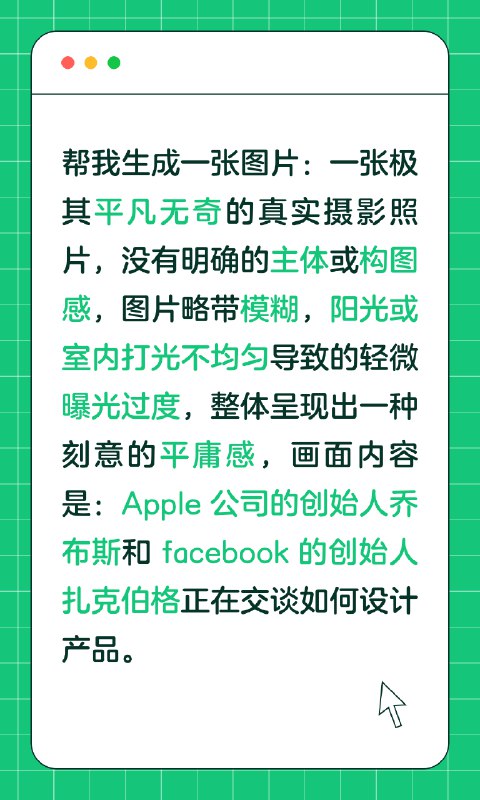 帮我生成一张图片：一张极其平凡无奇的真实摄影照片，没有明确的主体或构图感，图片略带模糊，阳光或室内打光不均匀导致的轻微曝光过度，整体呈现出一种刻意的平庸感，画面内容是：Apple 公司的创始人乔布斯和 facebook 的创始人扎克伯格正在交谈如何设计产品。